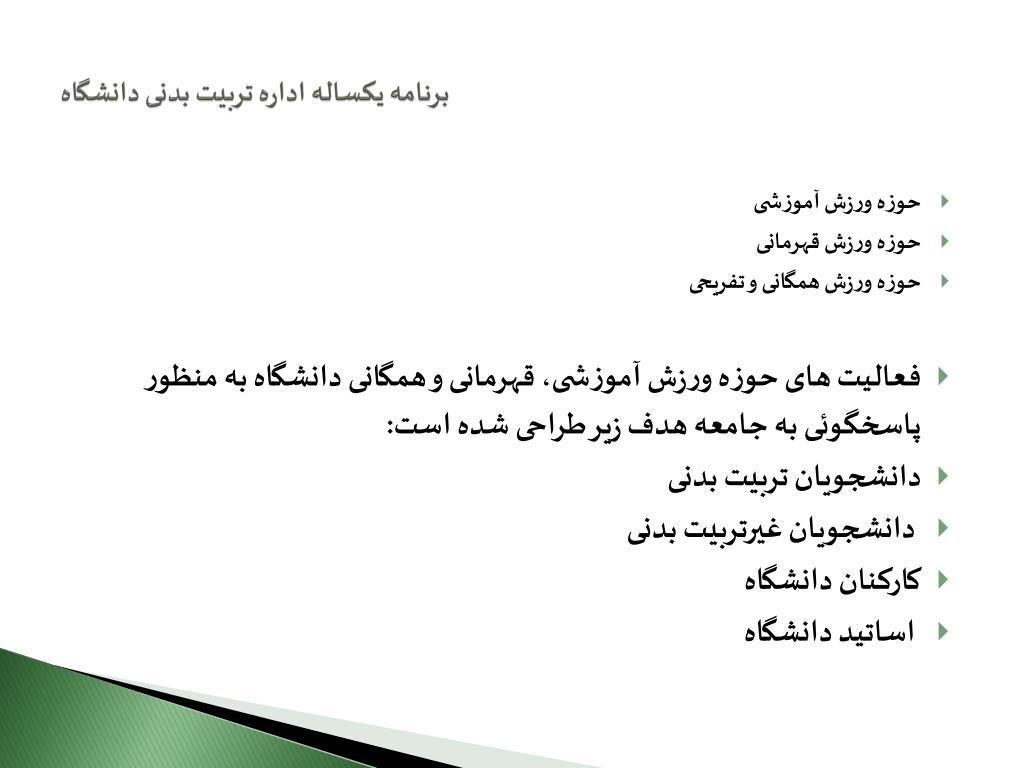 برنامه یکساله اداره تربیت بدنی دانشگاه

حوزه ورزش آموزشی
حوزه ورزش قهرمانی
حوزه ورزش همگانی و تفریحی

فعالیت های حوزه ورزش آموزشی، قهرمانی و همگانی دانشگاه به منظور پاسخگوئی به جامعه هدف زیر طراحی شده است:
دانشجویان تربیت بدنی
دانشجویان غیرتربیت بدنی
کارکنان دانشگاه
اساتید دانشگاه